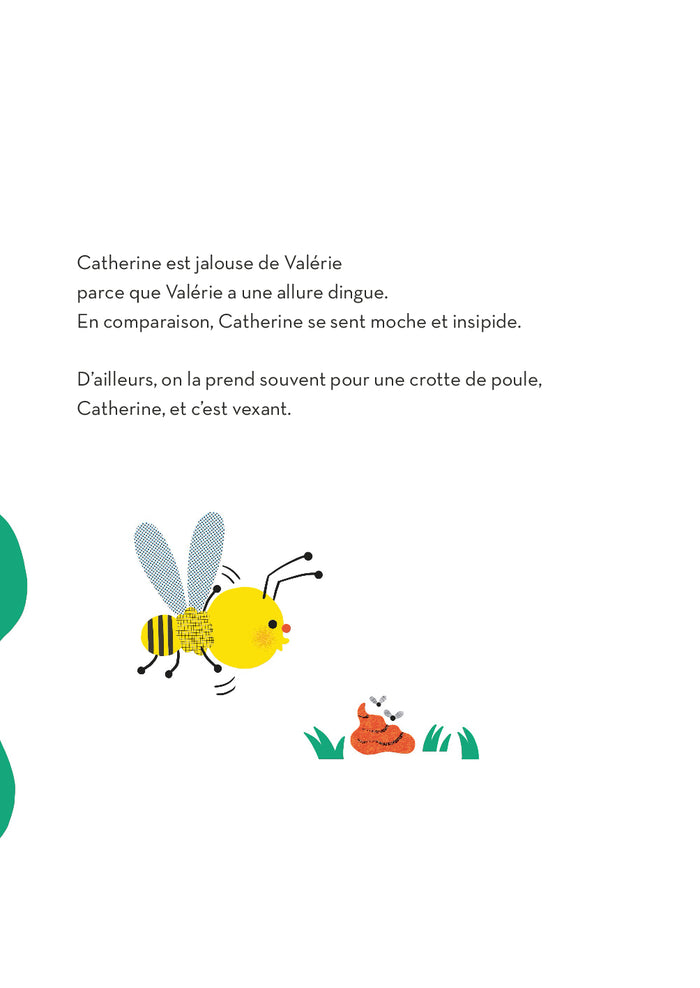 Catherine est jalouse de Valérie parce que Valérie a une allure dingue. En comparaison, Catherine se sent moche et insipide.

D'ailleurs, on la prend souvent pour une crotte de poule, Catherine, et c'est vexant.